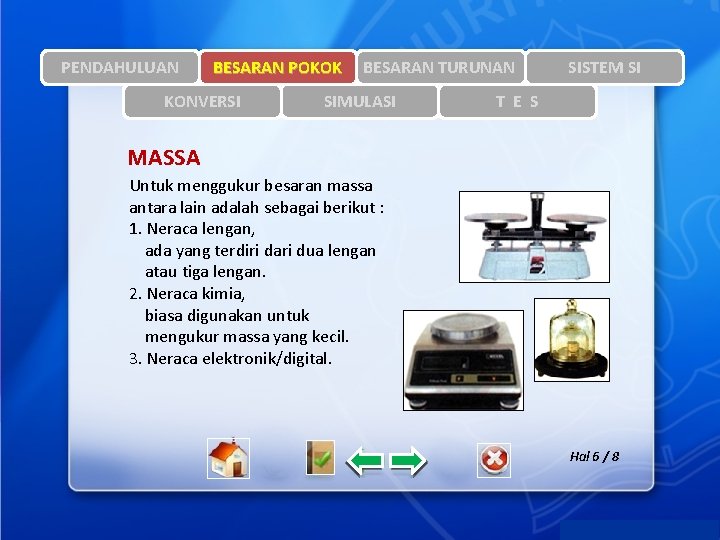 PENDAHULUAN BESARAN POKOK BESARAN TURUNAN SISTEM SI
KONVERSI SIMULASI T E S

MASSA

Untuk menggukur besaran massa antara lain adalah sebagai berikut :
1. Neraca lengan, ada yang terdiri dari dua lengan atau tiga lengan.
2. Neraca kimia, biasa digunakan untuk mengukur massa yang kecil.
3. Neraca elektronik/digital.

Hal 6 / 8